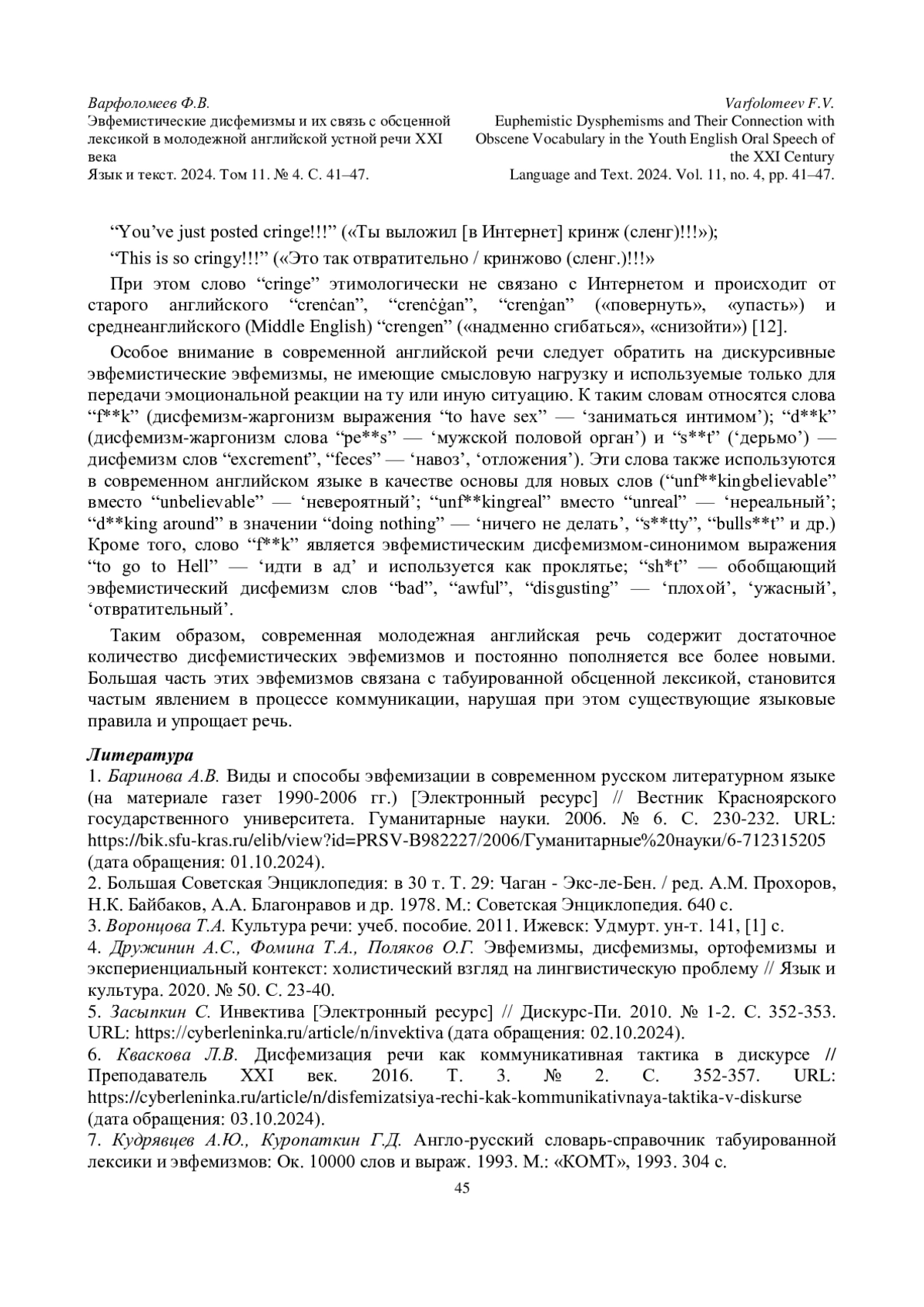 Варфоломеев Ф.В.
Эвфемистические дисфемизмы и их связь с обсценной лексикой в молодежной английской устной речи XXI века
Язык и текст. 2024. Том 11. № 4. С. 41–47.

Varfolomeev F.V.
Euphemistic Dysphemisms and Their Connection with Obscene Vocabulary in the Youth English Oral Speech of the XXI Century
Language and Text. 2024. Vol. 11, no. 4, pp. 41–47.

“You’ve just posted cringe!!!” («Ты выложил [в Интернет] кринж (сленг)!!!»);

“This is so cringy!!!” («Это так отвратительно / кринжово (сленг.)!!!»

При этом слово “cringe” этимологически не связано с Интернетом и происходит от старого английского “crenċan”, “crenċġan”, “crenġan” («повернуть», «упасть») и среднеанглийского (Middle English) “crengen” («надменно сгибаться», «снизойти») [12].

Особое внимание в современной английской речи следует обратить на дискурсивные эвфемистические эвфемизмы, не имеющие смысловую нагрузку и используемые только для передачи эмоциональной реакции на ту или иную ситуацию. К таким словам относятся слова “f**k” (дисфемизм-жаргонизм выражения “to have sex” — ‘заниматься интимом’); “d**k” (дисфемизм-жаргонизм слова “pe**s” — ‘мужской половой орган’) и “s**t” (‘дерьмо’) — дисфемизм слов “excrement”, “feces” — ‘навоз’, ‘отложения’). Эти слова также используются в современном английском языке в качестве основы для новых слов (“unf**kingbelievable” вместо “unbelievable” — ‘невероятный’; “unf**kingreal” вместо “unreal” — ‘нереальный’; “d**king around” в значении “doing nothing” — ‘ничего не делать’, “s**tty”, “bulls**t” и др.) Кроме того, слово “f**k” является эвфемистическим дисфемизмом-синонимом выражения “to go to Hell” — ‘идти в ад’ и используется как проклятье; “sh*t” — обобщающий эвфемистический дисфемизм слов “bad”, “awful”, “disgusting” — ‘плохой’, ‘ужасный’, ‘отвратительный’.

Таким образом, современная молодежная английская речь содержит достаточное количество дисфемистических эвфемизмов и постоянно пополняется все более новыми. Большая часть этих эвфемизмов связана с табуированной обсценной лексикой, становится частым явлением в процессе коммуникации, нарушая при этом существующие языковые правила и упрощает речь.

Литература
1. Баринова А.В. Виды и способы эвфемизации в современном русском литературном языке (на материале газет 1990-2006 гг.) [Электронный ресурс] // Вестник Красноярского государственного университета. Гуманитарные науки. 2006. № 6. С. 230-232. URL: https://bik.sfu-kras.ru/elib/view?id=PRSV-B982227/2006/Гуманитарные%20науки/6-712315205 (дата обращения: 01.10.2024).
2. Большая Советская Энциклопедия: в 30 т. Т. 29: Чаган - Экс-ле-Бен. / ред. А.М. Прохоров, Н.К. Байбаков, А.А. Благонравов и др. 1978. М.: Советская Энциклопедия. 640 с.
3. Воронцова Т.А. Культура речи: учеб. пособие. 2011. Ижевск: Удмурт. ун-т. 141, [1] с.
4. Дружинин А.С., Фомина Т.А., Поляков О.Г. Эвфемизмы, дисфемизмы, ортофемизмы и экспериенциальный контекст: холистический взгляд на лингвистическую проблему // Язык и культура. 2020. № 50. С. 23-40.
5. Засыпкин С. Инвектива [Электронный ресурс] // Дискурс-Пи. 2010. № 1-2. С. 352-353. URL: https://cyberleninka.ru/article/n/invektiva (дата обращения: 02.10.2024).
6. Кваскова Л.В. Дисфемизация речи как коммуникативная тактика в дискурсе // Преподаватель XXI век. 2016. Т. 3. № 2. С. 352-357. URL: https://cyberleninka.ru/article/n/disfemizatsiya-rechi-kak-kommunikativnaya-taktika-v-diskurse (дата обращения: 03.10.2024).
7. Кудрявцев А.Ю., Куропаткин Г.Д. Англо-русский словарь-справочник табуированной лексики и эвфемизмов: Ок. 10000 слов и выраж. 1993. М.: «КОМТ», 1993. 304 с.
45